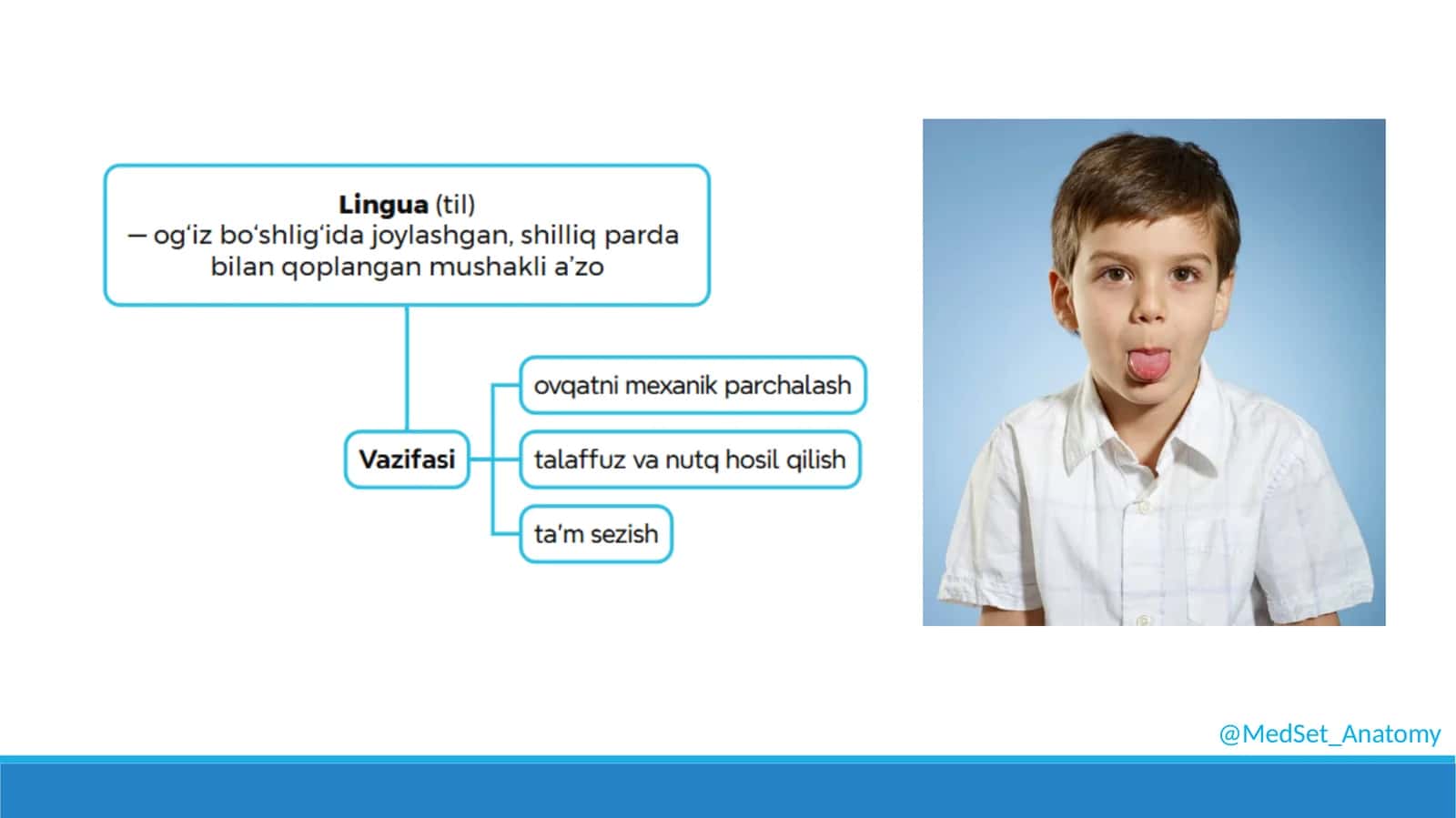 Lingua (til)
— og'iz bo'shlig'ida joylashgan, shilliq parda bilan qoplangan mushakli a'zo

Vazifasi

ovqatni mexanik parchalash

talaffuz va nutq hosil qilish

ta'm sezish

@MedSet_Anatomy